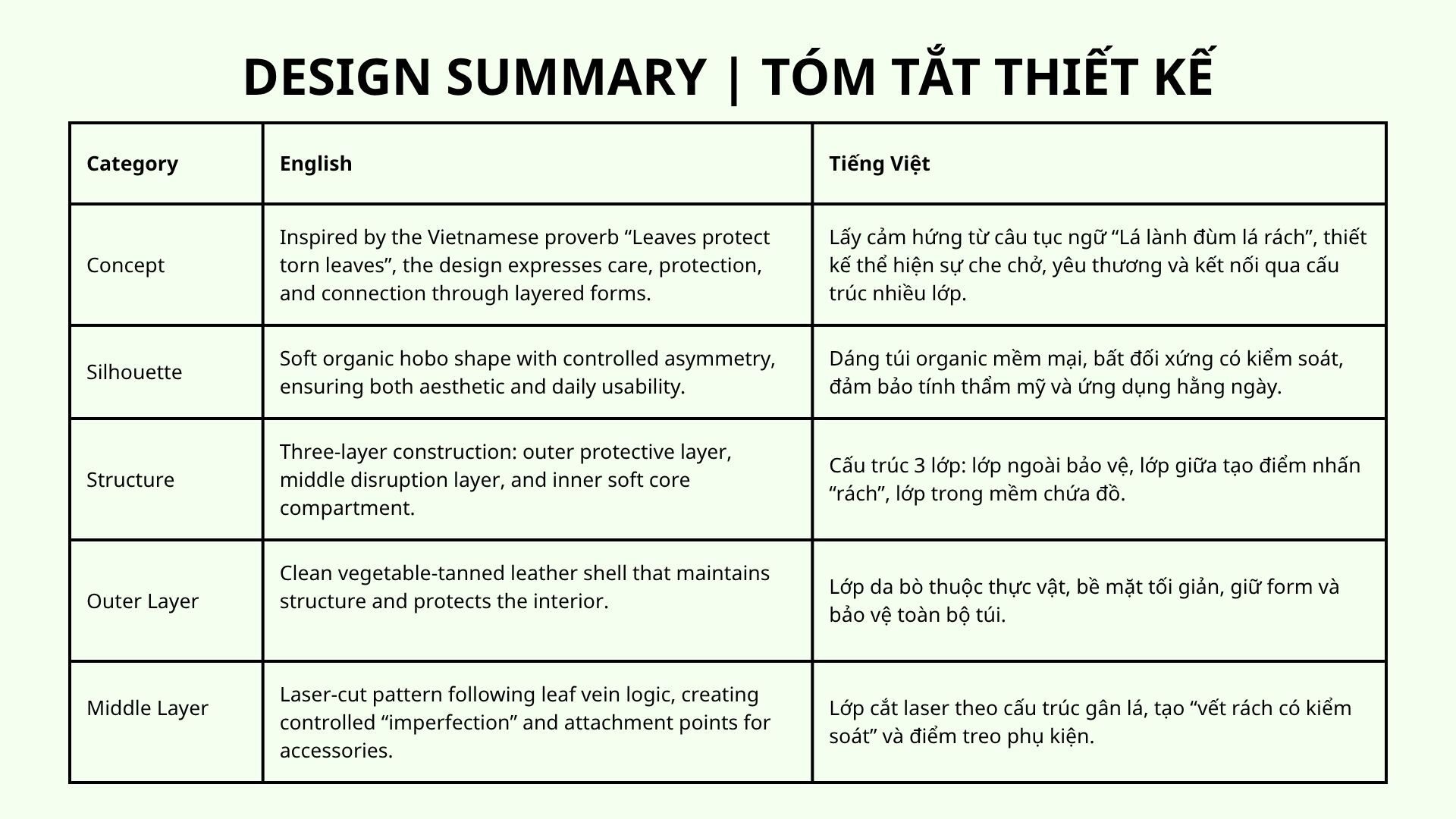 DESIGN SUMMARY | TÓM TẮT THIẾT KẾ

| Category | English | Tiếng Việt |
|---|---|---|
| Concept | Inspired by the Vietnamese proverb “Leaves protect torn leaves”, the design expresses care, protection, and connection through layered forms. | Lấy cảm hứng từ câu tục ngữ “Lá lành đùm lá rách”, thiết kế thể hiện sự che chở, yêu thương và kết nối qua cấu trúc nhiều lớp. |
| Silhouette | Soft organic hobo shape with controlled asymmetry, ensuring both aesthetic and daily usability. | Dáng túi organic mềm mại, bất đối xứng có kiểm soát, đảm bảo tính thẩm mỹ và ứng dụng hằng ngày. |
| Structure | Three-layer construction: outer protective layer, middle disruption layer, and inner soft core compartment. | Cấu trúc 3 lớp: lớp ngoài bảo vệ, lớp giữa tạo điểm nhấn “rách”, lớp trong mềm chứa đồ. |
| Outer Layer | Clean vegetable-tanned leather shell that maintains structure and protects the interior. | Lớp da bò thuộc thực vật, bề mặt tối giản, giữ form và bảo vệ toàn bộ túi. |
| Middle Layer | Laser-cut pattern following leaf vein logic, creating controlled “imperfection” and attachment points for accessories. | Lớp cắt laser theo cấu trúc gân lá, tạo “vết rách có kiểm soát” và điểm treo phụ kiện. |